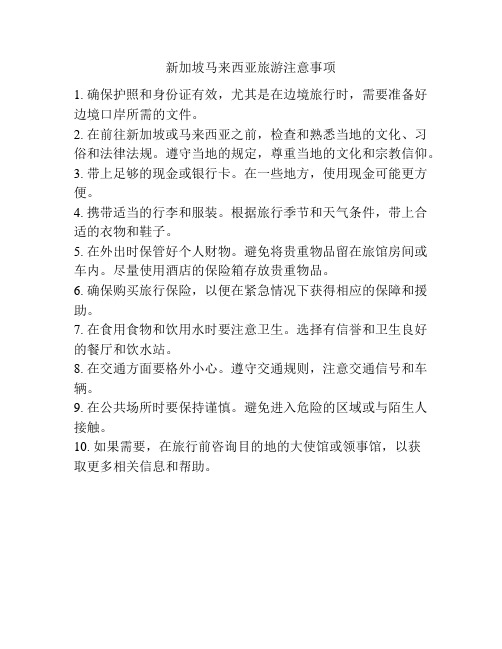 新加坡马来西亚旅游注意事项

1. 确保护照和身份证有效，尤其是在边境旅行时，需要准备好边境口岸所需的文件。

2. 在前往新加坡或马来西亚之前，检查和熟悉当地的文化、习俗和法律法规。遵守当地的规定，尊重当地的文化和宗教信仰。

3. 带上足够的现金或银行卡。在一些地方，使用现金可能更方便。

4. 携带适当的行李和服装。根据旅行季节和天气条件，带上合适的衣物和鞋子。

5. 在外出时保管好个人财物。避免将贵重物品留在旅馆房间或车内。尽量使用酒店的保险箱存放贵重物品。

6. 确保购买旅行保险，以便在紧急情况下获得相应的保障和援助。

7. 在食用食物和饮用水时要注意卫生。选择有信誉和卫生良好的餐厅和饮水站。

8. 在交通方面要格外小心。遵守交通规则，注意交通信号和车辆。

9. 在公共场所时要保持谨慎。避免进入危险的区域或与陌生人接触。

10. 如果需要，在旅行前咨询目的地的大使馆或领事馆，以获取更多相关信息和帮助。